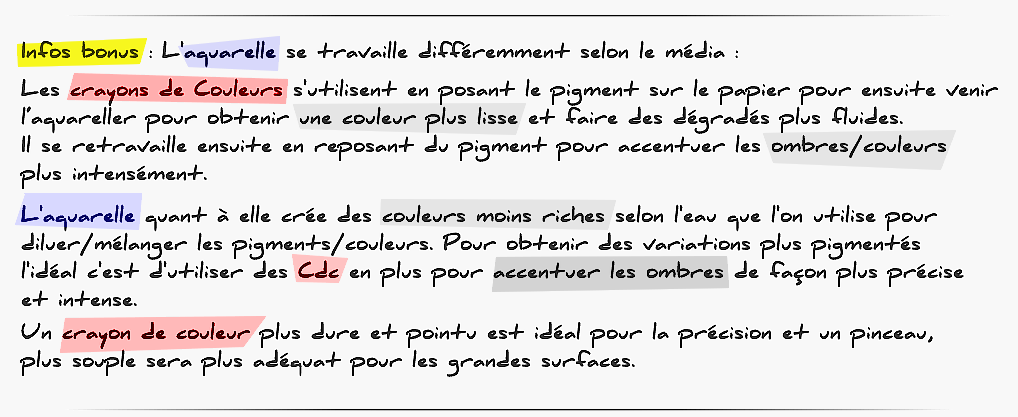 Infos bonus : L'aquarelle se travaille différemment selon le média :

Les crayons de Couleurs s'utilisent en posant le pigment sur le papier pour ensuite venir l'aquareller pour obtenir une couleur plus lisse et faire des dégradés plus fluides.
Il se retravaille ensuite en reposant du pigment pour accentuer les ombres/couleurs plus intensément.

L'aquarelle quant à elle crée des couleurs moins riches selon l'eau que l'on utilise pour diluer/mélanger les pigments/couleurs. Pour obtenir des variations plus pigmentés l'idéal c'est d'utiliser des Cdc en plus pour accentuer les ombres de façon plus précise et intense.
Un crayon de couleur plus dure et pointu est idéal pour la précision et un pinceau, plus souple sera plus adéquat pour les grandes surfaces.